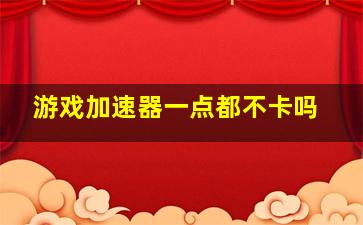 游戏加速器一点都不卡吗